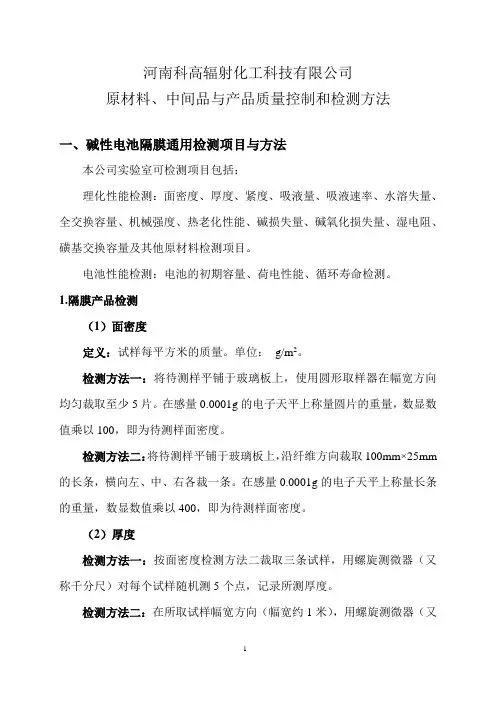 河南科高辐射化工科技有限公司
原材料、中间品与产品质量控制和检测方法

一、碱性电池隔膜通用检测项目与方法

本公司实验室可检测项目包括：

理化性能检测：面密度、厚度、紧度、吸液量、吸液速率、水溶失量、全交换容量、机械强度、热老化性能、碱损失量、碱氧化损失量、湿电阻、磺基交换容量及其他原材料检测项目。

电池性能检测：电池的初期容量、荷电性能、循环寿命检测。

1.隔膜产品检测

（1）面密度

定义：试样每平方米的质量。单位： $g/m^2$。

检测方法一：将待测样平铺于玻璃板上，使用圆形取样器在幅宽方向均匀裁取至少 5 片。在感量 0.0001g 的电子天平上称量圆片的重量，数显数值乘以 100，即为待测样面密度。

检测方法二：将待测样平铺于玻璃板上，沿纤维方向裁取 100mm×25mm 的长条，横向左、中、右各裁一条。在感量 0.0001g 的电子天平上称量长条的重量，数显数值乘以 400，即为待测样面密度。

（2）厚度

检测方法一：按面密度检测方法二裁取三条试样，用螺旋测微器（又称千分尺）对每个试样随机测 5 个点，记录所测厚度。

检测方法二：在所取试样幅宽方向（幅宽约 1 米），用螺旋测微器（又

1